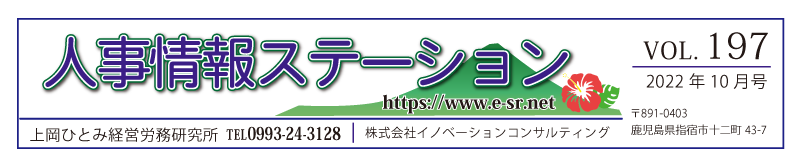 人事情報ステーション

https://www.e-sr.net

VOL. 197
2022年10月号

上岡ひとみ経営労務研究所 TEL0993-24-3128 | 株式会社イノベーションコンサルティング

〒891-0403
鹿児島県指宿市十二町 43-7